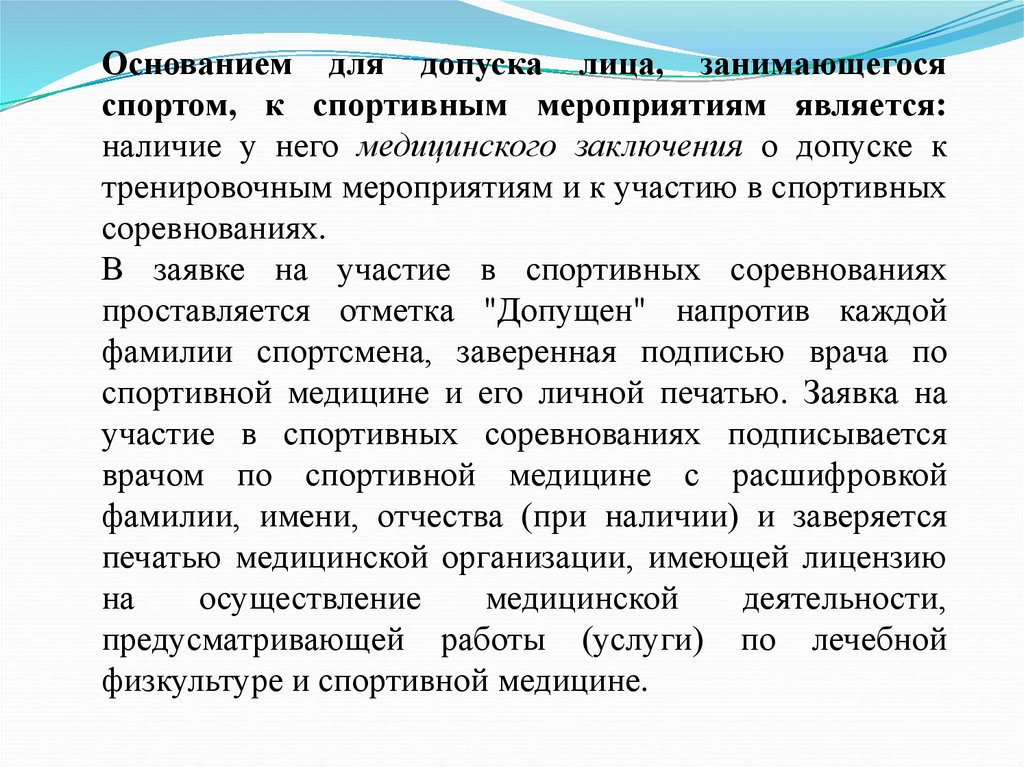 Основанием для допуска лица, занимающегося спортом, к спортивным мероприятиям является: наличие у него медицинского заключения о допуске к тренировочным мероприятиям и к участию в спортивных соревнованиях.

В заявке на участие в спортивных соревнованиях проставляется отметка "Допущен" напротив каждой фамилии спортсмена, заверенная подписью врача по спортивной медицине и его личной печатью. Заявка на участие в спортивных соревнованиях подписывается врачом по спортивной медицине с расшифровкой фамилии, имени, отчества (при наличии) и заверяется печатью медицинской организации, имеющей лицензию на осуществление медицинской деятельности, предусматривающей работы (услуги) по лечебной физкультуре и спортивной медицине.